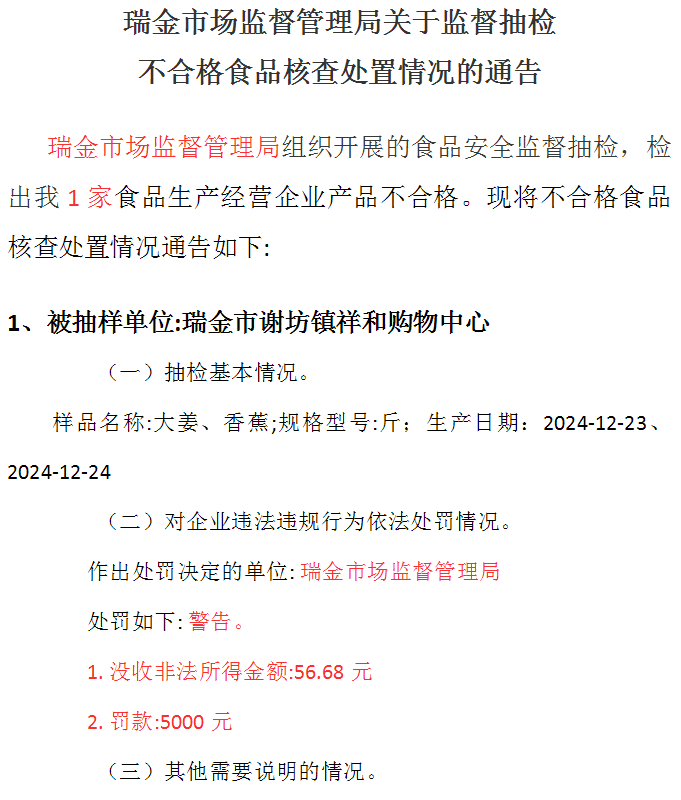 瑞金市场监督管理局关于监督抽检不合格食品核查处置情况的通告

瑞金市场监督管理局组织开展的食品安全监督抽检，检出我 1 家食品生产经营企业产品不合格。现将不合格食品核查处置情况通告如下:

1、被抽样单位:瑞金市谢坊镇祥和购物中心

（一）抽检基本情况。

样品名称:大姜、香蕉;规格型号:斤；生产日期：2024-12-23、2024-12-24

（二）对企业违法违规行为依法处罚情况。

作出处罚决定的单位: 瑞金市场监督管理局

处罚如下: 警告。

1. 没收非法所得金额:56.68 元

2. 罚款:5000 元

（三）其他需要说明的情况。